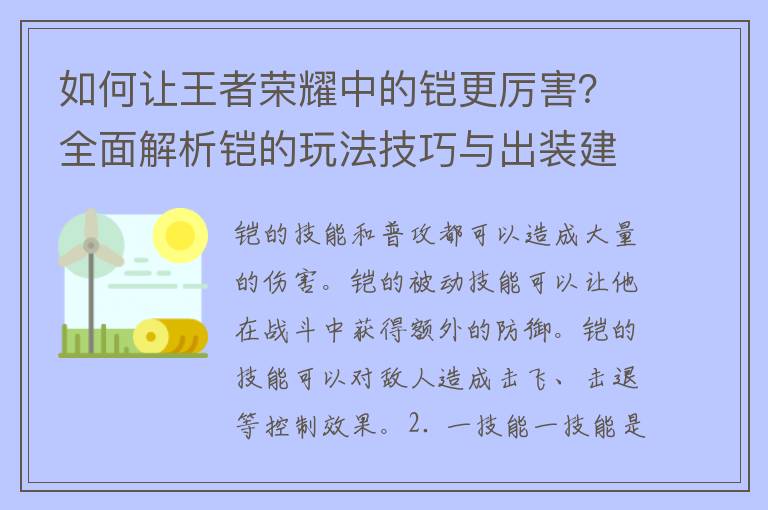 如何让王者荣耀中的铠更厉害？全面解析铠的玩法技巧与出装建

铠的技能和普攻都可以造成大量的伤害。铠的被动技能可以让他在战斗中获得额外的防御。铠的技能可以对敌人造成击飞、击退等控制效果。2. 一技能一技能是